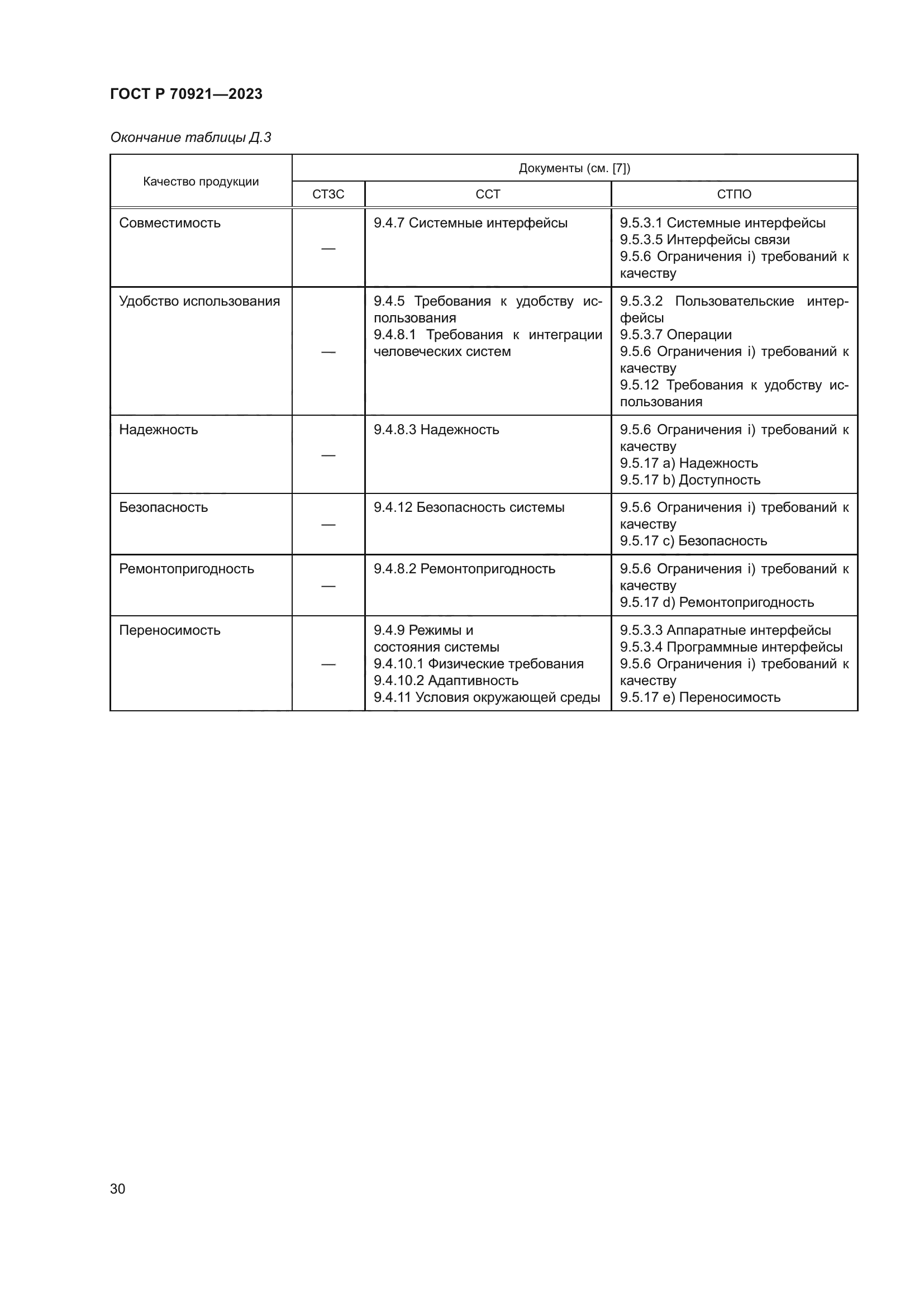 ГОСТ Р 70921—2023

Окончание таблицы Д.3

| Качество продукции | Документы (см. [7]) | | |
|---|---|---|---|
| | СТЗС | ССТ | СТПО |
| Совместимость | — | 9.4.7 Системные интерфейсы | 9.5.3.1 Системные интерфейсы 9.5.3.5 Интерфейсы связи 9.5.6 Ограничения i) требований к качеству |
| Удобство использования | — | 9.4.5 Требования к удобству использования 9.4.8.1 Требования к интеграции человеческих систем | 9.5.3.2 Пользовательские интерфейсы 9.5.3.7 Операции 9.5.6 Ограничения i) требований к качеству 9.5.12 Требования к удобству использования |
| Надежность | — | 9.4.8.3 Надежность | 9.5.6 Ограничения i) требований к качеству 9.5.17 a) Надежность 9.5.17 b) Доступность |
| Безопасность | — | 9.4.12 Безопасность системы | 9.5.6 Ограничения i) требований к качеству 9.5.17 c) Безопасность |
| Ремонтопригодность | — | 9.4.8.2 Ремонтопригодность | 9.5.6 Ограничения i) требований к качеству 9.5.17 d) Ремонтопригодность |
| Переносимость | — | 9.4.9 Режимы и состояния системы 9.4.10.1 Физические требования 9.4.10.2 Адаптивность 9.4.11 Условия окружающей среды | 9.5.3.3 Аппаратные интерфейсы 9.5.3.4 Программные интерфейсы 9.5.6 Ограничения i) требований к качеству 9.5.17 e) Переносимость |

30